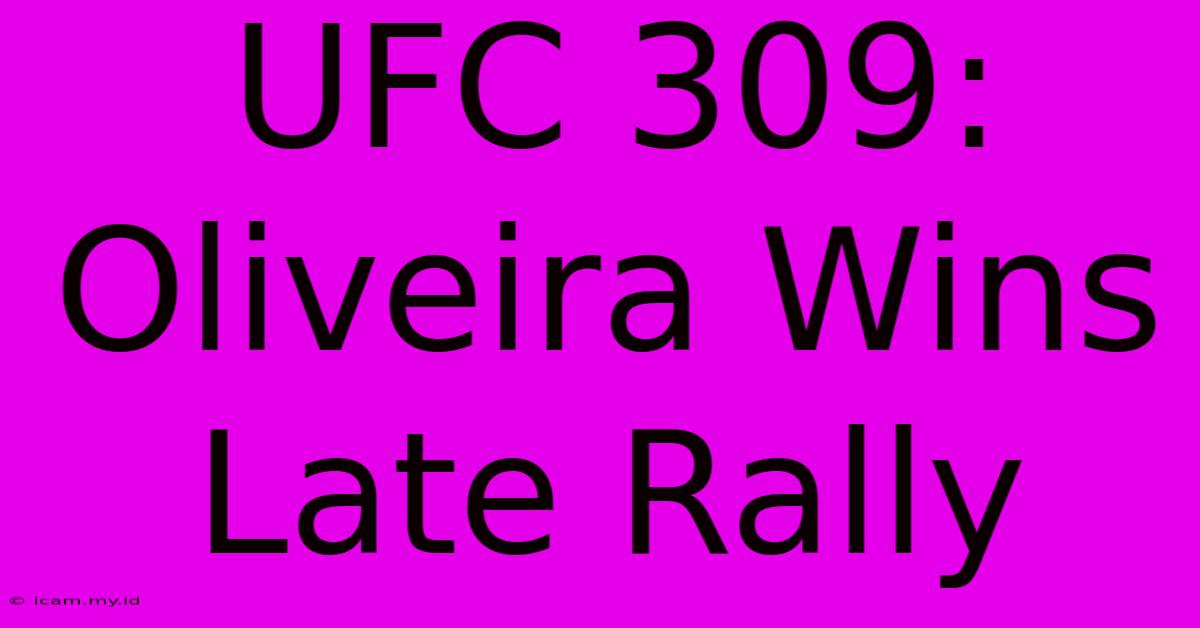 UFC 309: Oliveira Wins Late Rally

© icam.my.id